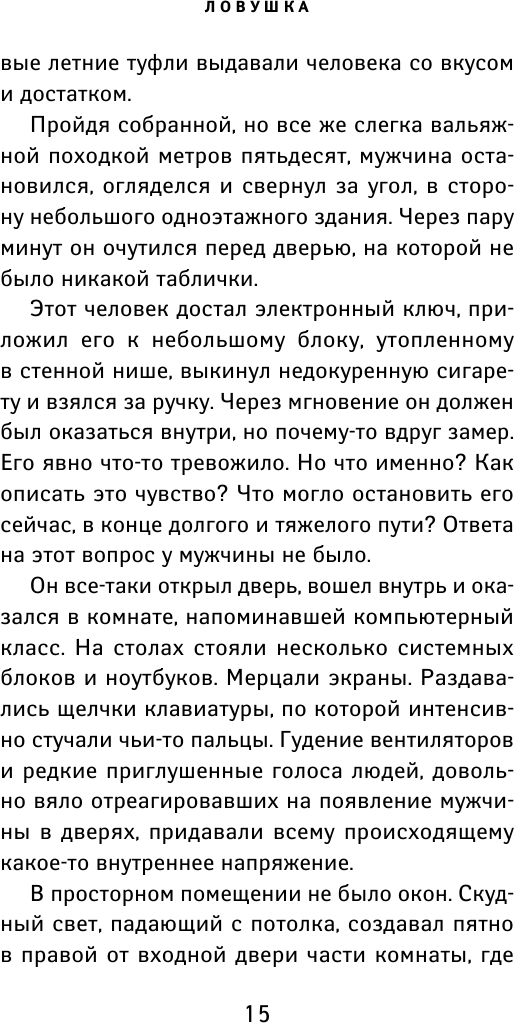 ЛОВУШКА

вые летние туфли выдавали человека со вкусом и достатком.

Пройдя собранной, но все же слегка вальяжной походкой метров пятьдесят, мужчина остановился, огляделся и свернул за угол, в сторону небольшого одноэтажного здания. Через пару минут он очутился перед дверью, на которой не было никакой таблички.

Этот человек достал электронный ключ, приложил его к небольшому блоку, утопленному в стенной нише, выкинул недокуренную сигарету и взялся за ручку. Через мгновение он должен был оказаться внутри, но почему-то вдруг замер. Его явно что-то тревожило. Но что именно? Как описать это чувство? Что могло остановить его сейчас, в конце долгого и тяжелого пути? Ответа на этот вопрос у мужчины не было.

Он все-таки открыл дверь, вошел внутрь и оказался в комнате, напоминавшей компьютерный класс. На столах стояли несколько системных блоков и ноутбуков. Мерцали экраны. Раздавались щелчки клавиатуры, по которой интенсивно стучали чьи-то пальцы. Гудение вентиляторов и редкие приглушенные голоса людей, довольно вяло отреагировавших на появление мужчины в дверях, придавали всему происходящему какое-то внутреннее напряжение.

В просторном помещении не было окон. Скудный свет, падающий с потолка, создавал пятно в правой от входной двери части комнаты, где

15